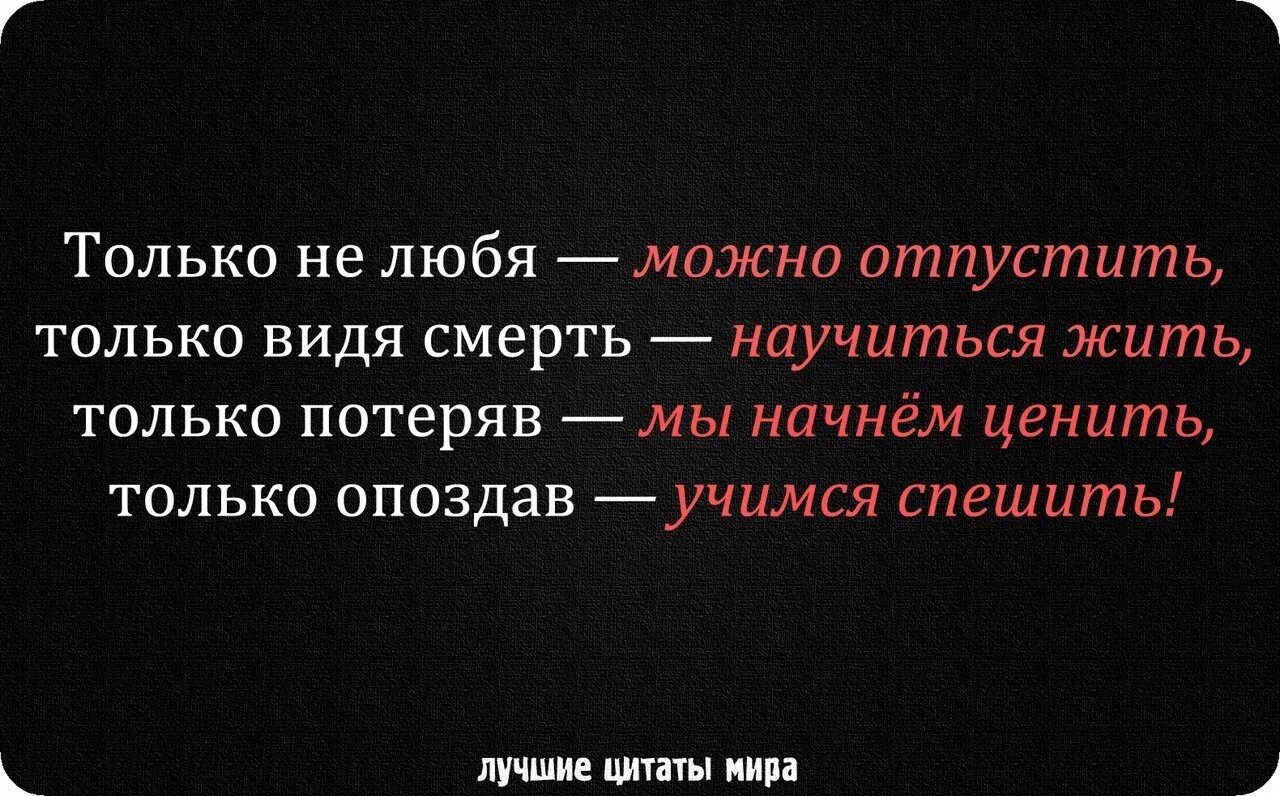 Только не любя — можно отпустить,
только видя смерть — научиться жить,
только потеряв — мы начнём ценить,
только опоздав — учимся спешить!

лучшие цитаты мира